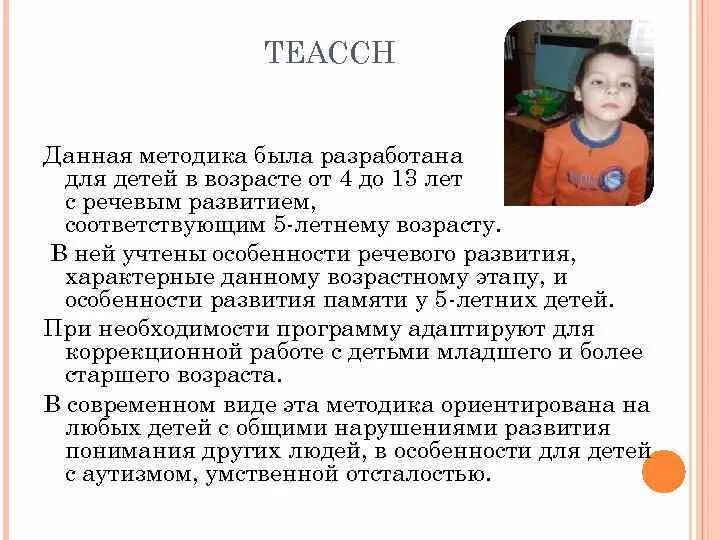 TEACCH

Данная методика была разработана для детей в возрасте от 4 до 13 лет с речевым развитием, соответствующим 5-летнему возрасту.

В ней учтены особенности речевого развития, характерные данному возрастному этапу, и особенности развития памяти у 5-летних детей.

При необходимости программу адаптируют для коррекционной работе с детьми младшего и более старшего возраста.

В современном виде эта методика ориентирована на любых детей с общими нарушениями развития понимания других людей, в особенности для детей с аутизмом, умственной отсталостью.